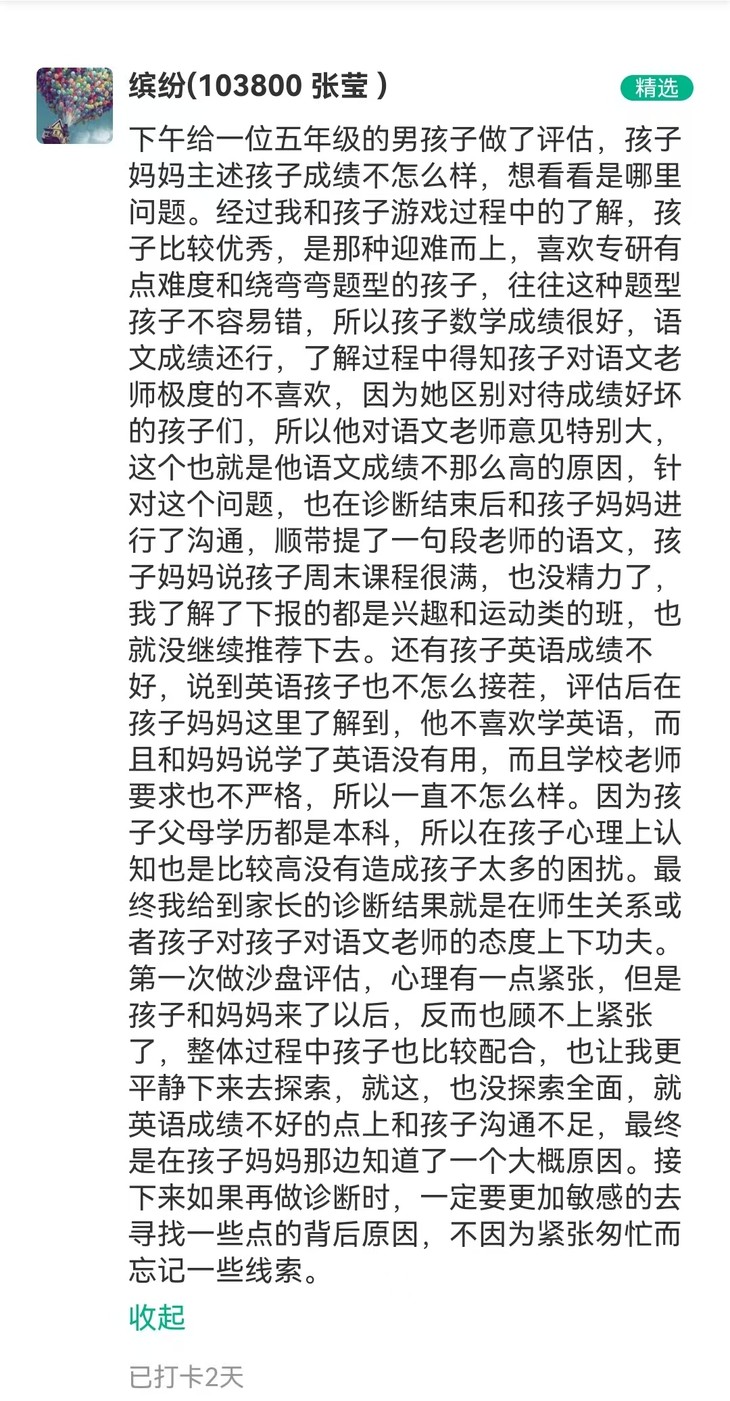 缤纷(103800 张莹 )

精选

下午给一位五年级的男孩子做了评估，孩子妈妈主述孩子成绩不怎么样，想看看是哪里问题。经过我和孩子游戏过程中的了解，孩子比较优秀，是那种迎难而上，喜欢专研有点难度和绕弯弯题型的孩子，往往这种题型孩子不容易错，所以孩子数学成绩很好，语文成绩还行，了解过程中得知孩子对语文老师极度的不喜欢，因为她区别对待成绩好坏的孩子们，所以他对语文老师意见特别大，这个也就是他语文成绩不那么高的原因，针对这个问题，也在诊断结束后和孩子妈妈进行了沟通，顺带提了一句段老师的语文，孩子妈妈说孩子周末课程很满，也没精力了，我了解了下报的都是兴趣和运动类的班，也就没继续推荐下去。还有孩子英语成绩不好，说到英语孩子也不怎么接茬，评估后在孩子妈妈这里了解到，他不喜欢学英语，而且和妈妈说学了英语没有用，而且学校老师要求也不严格，所以一直不怎么样。因为孩子父母学历都是本科，所以在孩子心理上认知也是比较高没有造成孩子太多的困扰。最终我给到家长的诊断结果就是在师生关系或者孩子对孩子对语文老师的态度上下功夫。第一次做沙盘评估，心理有一点紧张，但是孩子和妈妈来了以后，反而也顾不上紧张了，整体过程中孩子也比较配合，也让我更平静下来去探索，就这，也没探索全面，就英语成绩不好的点上和孩子沟通不足，最终是在孩子妈妈那边知道了一个大概原因。接下来如果再做诊断时，一定要更加敏感的去寻找一些点的背后原因，不因为紧张匆忙而忘记一些线索。

收起

已打卡2天